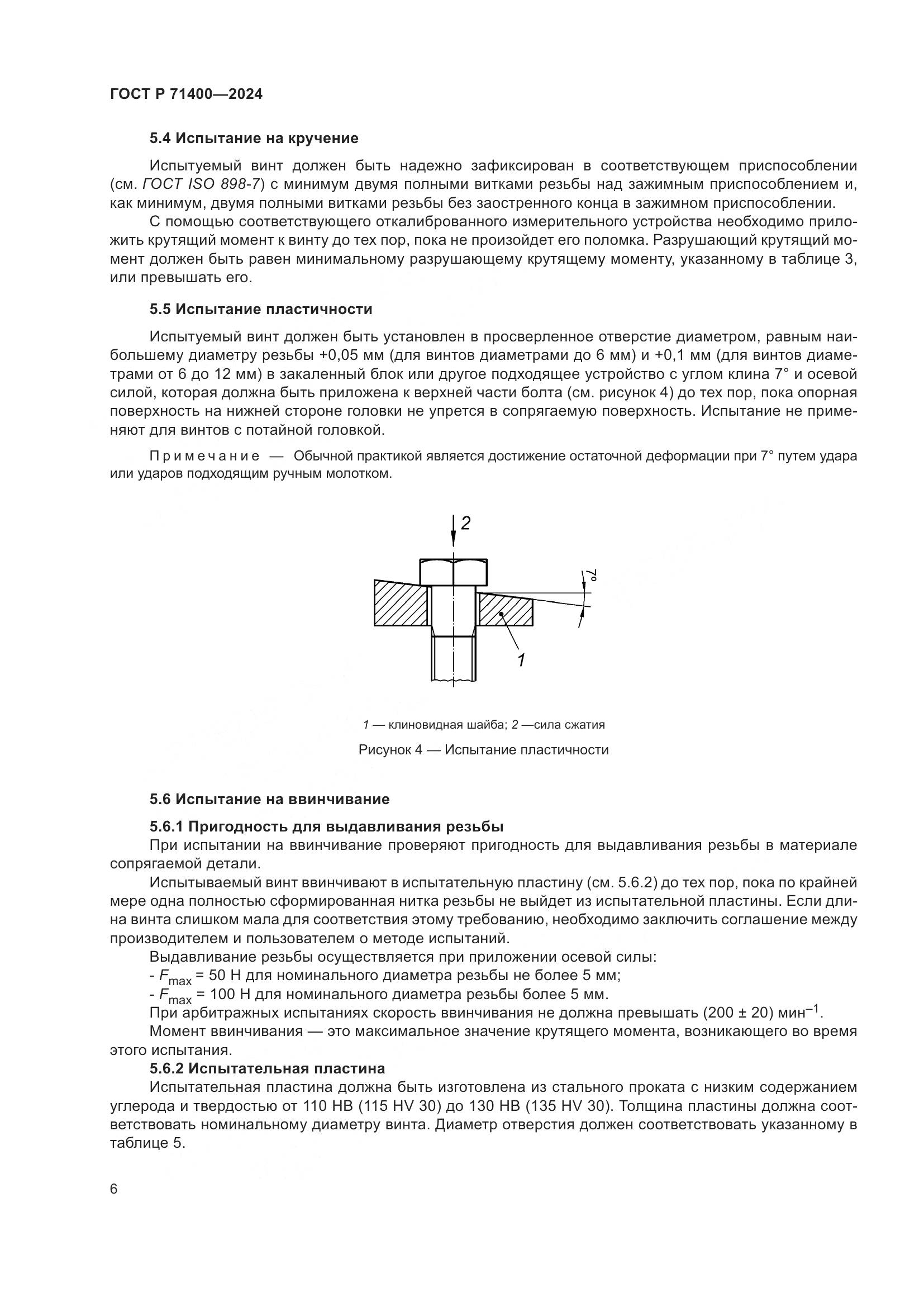 ГОСТ Р 71400—2024

5.4 Испытание на кручение

Испытуемый винт должен быть надежно зафиксирован в соответствующем приспособлении (см. ГОСТ ISO 898-7) с минимум двумя полными витками резьбы над зажимным приспособлением и, как минимум, двумя полными витками резьбы без заостренного конца в зажимном приспособлении.

С помощью соответствующего откалиброванного измерительного устройства необходимо приложить крутящий момент к винту до тех пор, пока не произойдет его поломка. Разрушающий крутящий момент должен быть равен минимальному разрушающему крутящему моменту, указанному в таблице 3, или превышать его.

5.5 Испытание пластичности

Испытуемый винт должен быть установлен в просверленное отверстие диаметром, равным наибольшему диаметру резьбы +0,05 мм (для винтов диаметрами до 6 мм) и +0,1 мм (для винтов диаметрами от 6 до 12 мм) в закаленный блок или другое подходящее устройство с углом клина 7° и осевой силой, которая должна быть приложена к верхней части болта (см. рисунок 4) до тех пор, пока опорная поверхность на нижней стороне головки не упрется в сопрягаемую поверхность. Испытание не применяют для винтов с потайной головкой.

Примечание — Обычной практикой является достижение остаточной деформации при 7° путем удара или ударов подходящим ручным молотком.

2

7°

1

1 — клиновидная шайба; 2 —сила сжатия

Рисунок 4 — Испытание пластичности

5.6 Испытание на ввинчивание

5.6.1 Пригодность для выдавливания резьбы

При испытании на ввинчивание проверяют пригодность для выдавливания резьбы в материале сопрягаемой детали.

Испытываемый винт ввинчивают в испытательную пластину (см. 5.6.2) до тех пор, пока по крайней мере одна полностью сформированная нитка резьбы не выйдет из испытательной пластины. Если длина винта слишком мала для соответствия этому требованию, необходимо заключить соглашение между производителем и пользователем о методе испытаний.

Выдавливание резьбы осуществляется при приложении осевой силы:

- $F_{max}$ = 50 Н для номинального диаметра резьбы не более 5 мм;

- $F_{max}$ = 100 Н для номинального диаметра резьбы более 5 мм.

При арбитражных испытаниях скорость ввинчивания не должна превышать (200 ± 20) мин$^{-1}$.

Момент ввинчивания — это максимальное значение крутящего момента, возникающего во время этого испытания.

5.6.2 Испытательная пластина

Испытательная пластина должна быть изготовлена из стального проката с низким содержанием углерода и твердостью от 110 НВ (115 HV 30) до 130 НВ (135 HV 30). Толщина пластины должна соответствовать номинальному диаметру винта. Диаметр отверстия должен соответствовать указанному в таблице 5.

6